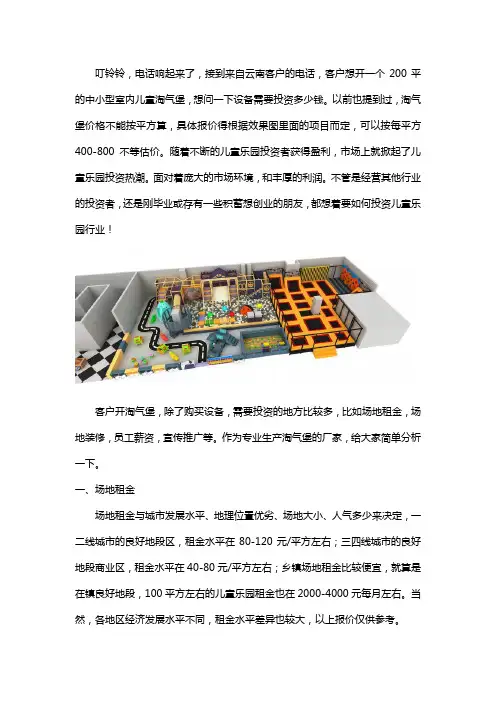 叮铃铃，电话响起来了，接到来自云南客户的电话，客户想开一个 200 平的中小型室内儿童淘气堡，想问一下设备需要投资多少钱。以前也提到过，淘气堡价格不能按平方算，具体报价得根据效果图里面的项目而定，可以按每平方 400-800 不等估价。随着不断的儿童乐园投资者获得盈利，市场上就掀起了儿童乐园投资热潮。面对着庞大的市场环境，和丰厚的利润。不管是经营其他行业的投资者，还是刚毕业或存有一些积蓄想创业的朋友，都想着要如何投资儿童乐园行业！

客户开淘气堡，除了购买设备，需要投资的地方比较多，比如场地租金，场地装修，员工薪资，宣传推广等。作为专业生产淘气堡的厂家，给大家简单分析一下。

一、场地租金

场地租金与城市发展水平、地理位置优劣、场地大小、人气多少来决定，一二线城市的良好地段区，租金水平在 80-120 元/平方左右；三四线城市的良好地段商业区，租金水平在 40-80 元/平方左右；乡镇场地租金比较便宜，就算是在镇良好地段，100 平方左右的儿童乐园租金也在 2000-4000 元每月左右。当然，各地区经济发展水平不同，租金水平差异也较大，以上报价仅供参考。